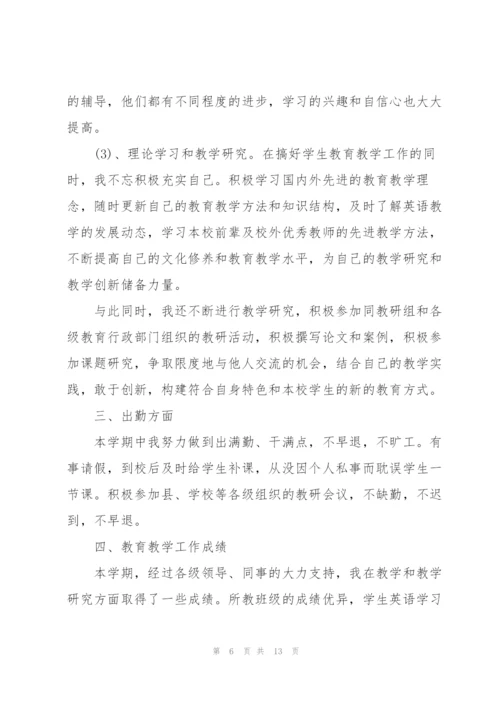 的辅导，他们都有不同程度的进步，学习的兴趣和自信心也大大提高。

(3)、理论学习和教学研究。在搞好学生教育教学工作的同时，我不忘积极充实自己。积极学习国内外先进的教育教学理念，随时更新自己的教育教学方法和知识结构，及时了解英语教学的发展动态，学习本校前辈及校外优秀教师的先进教学方法，不断提高自己的文化修养和教育教学水平，为自己的教学研究和教学创新储备力量。

与此同时，我还不断进行教学研究，积极参加同教研组和各级教育行政部门组织的教研活动，积极撰写论文和案例，积极参加课题研究，争取限度地与他人交流的机会，结合自己的教学实践，敢于创新，构建符合自身特色和本校学生的新的教育方式。

三、出勤方面

本学期中我努力做到出满勤、干满点，不早退，不旷工。有事请假，到校后及时给学生补课，从没因个人私事而耽误学生一节课。积极参加县、学校等各级组织的教研会议，不缺勤，不迟到，不早退。

四、教育教学工作成绩

本学期，经过各级领导、同事的大力支持，我在教学和教学研究方面取得了一些成绩。所教班级的成绩优异，学生英语学习

第 6 页 共 13 页